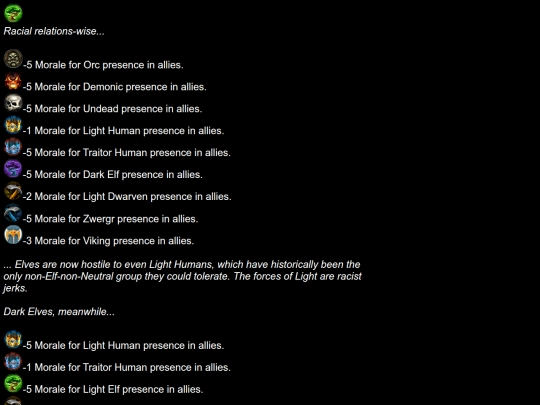 Racial relations-wise...

-5 Morale for Orc presence in allies.

-5 Morale for Demonic presence in allies.

-5 Morale for Undead presence in allies.

-1 Morale for Light Human presence in allies.

-5 Morale for Traitor Human presence in allies.

-5 Morale for Dark Elf presence in allies.

-2 Morale for Light Dwarven presence in allies.

-5 Morale for Zwergr presence in allies.

-3 Morale for Viking presence in allies.

... Elves are now hostile to even Light Humans, which have historically been the only non-Elf-non-Neutral group they could tolerate. The forces of Light are racist jerks.

Dark Elves, meanwhile...

-5 Morale for Light Human presence in allies.

-1 Morale for Traitor Human presence in allies.

-5 Morale for Light Elf presence in allies.